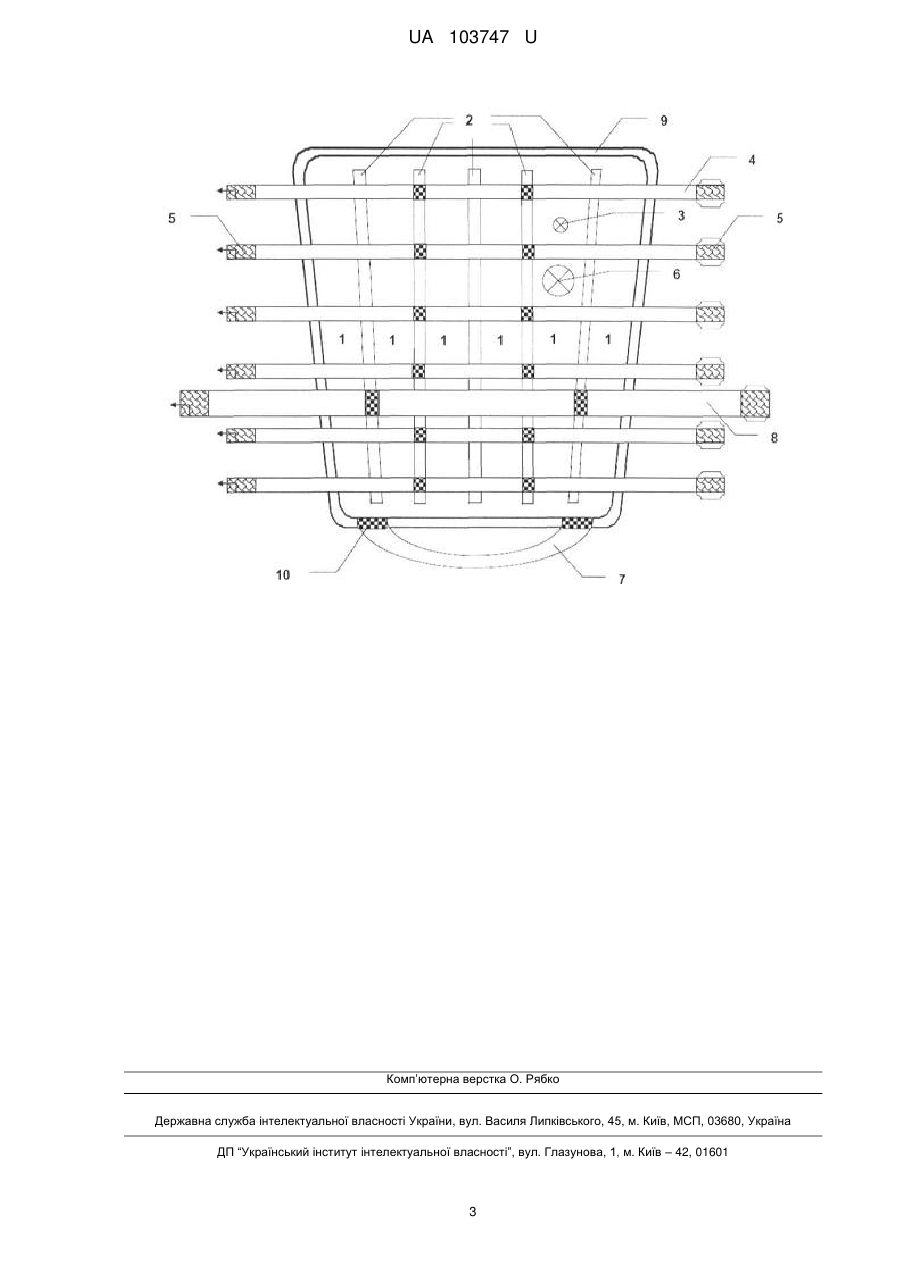 UA 103747 U

2
9
4
5
3
5
6
1
1
1
1
1
1
8
10
7

Комп'ютерна верстка О. Рябко

Державна служба інтелектуальної власності України, вул. Василя Липківського, 45, м. Київ, МСП, 03680, Україна

ДП "Український інститут інтелектуальної власності", вул. Глазунова, 1, м. Київ – 42, 01601

3